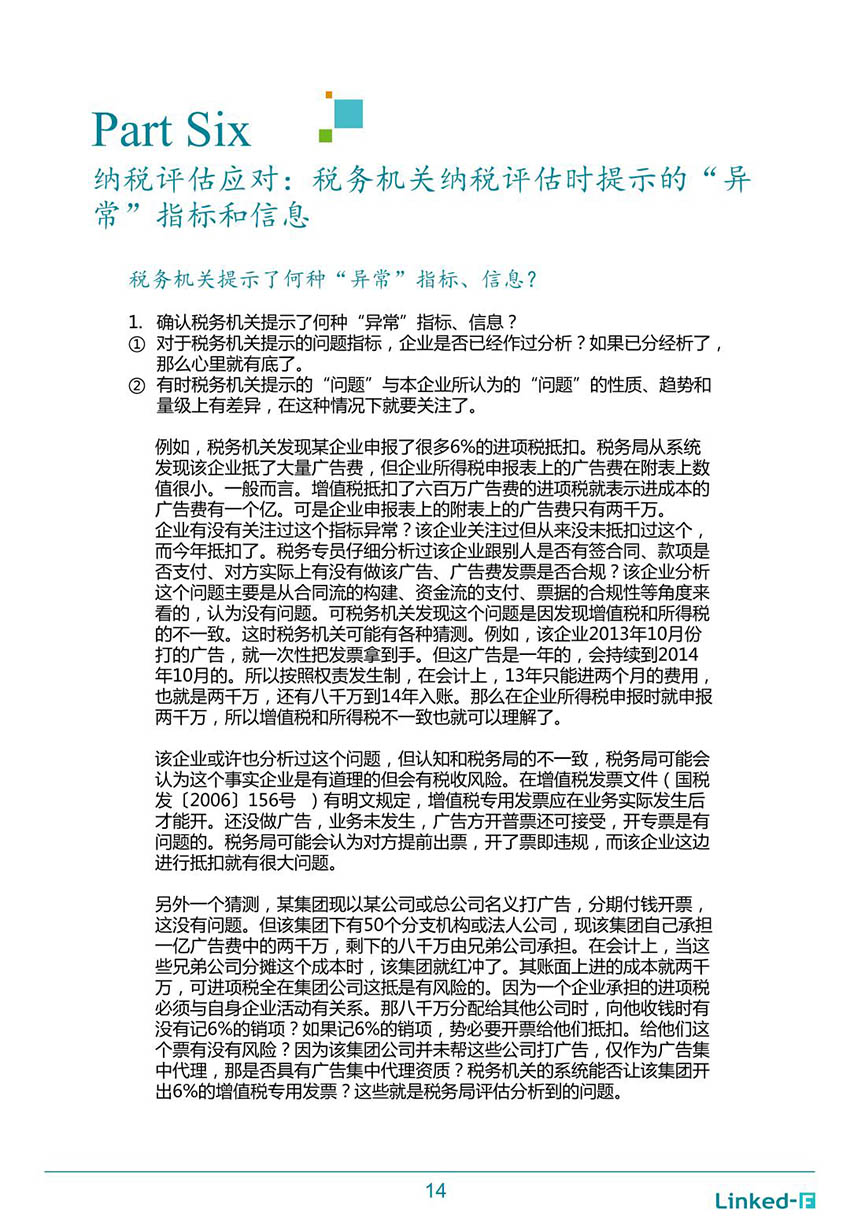 Part Six

纳税评估应对：税务机关纳税评估时提示的“异常”指标和信息

税务机关提示了何种“异常”指标、信息？

1. 确认税务机关提示了何种“异常”指标、信息？
① 对于税务机关提示的问题指标，企业是否已经作过分析？如果已分经析了，那么心里就有底了。
② 有时税务机关提示的“问题”与本企业所认为的“问题”的性质、趋势和量级上有差异，在这种情况下就要关注了。

例如，税务机关发现某企业申报了很多6%的进项税抵扣。税务局从系统发现该企业抵了大量广告费，但企业所得税申报表上的广告费在附表上数值很小。一般而言。增值税抵扣了六百万广告费的进项税就表示进成本的广告费有一个亿。可是企业申报表上的附表上的广告费只有两千万。
企业有没有关注过这个指标异常？该企业关注过但从来没未抵扣过这个，而今年抵扣了。税务专员仔细分析过该企业跟别人是否有签合同、款项是否支付、对方实际上有没有做该广告、广告费发票是否合规？该企业分析这个问题主要是从合同流的构建、资金流的支付、票据的合规性等角度来看的，认为没有问题。可税务机关发现这个问题是因发现增值税和所得税的不一致。这时税务机关可能有各种猜测。例如，该企业2013年10月份打的广告，就一次性把发票拿到手。但这广告是一年的，会持续到2014年10月的。所以按照权责发生制，在会计上，13年只能进两个月的费用，也就是两千万，还有八千万到14年入账。那么在企业所得税申报时就申报两千万，所以增值税和所得税不一致也就可以理解了。

该企业或许也分析过这个问题，但认知和税务局的不一致，税务局可能会认为这个事实企业是有道理的但会有税收风险。在增值税发票文件（国税发〔2006〕156号 ）有明文规定，增值税专用发票应在业务实际发生后才能开。还没做广告，业务未发生，广告方开普票还可接受，开专票是有问题的。税务局可能会认为对方提前出票，开了票即违规，而该企业这边进行抵扣就有很大问题。

另外一个猜测，某集团现以某公司或总公司名义打广告，分期付钱开票，这没有问题。但该集团下有50个分支机构或法人公司，现该集团自己承担一亿广告费中的两千万，剩下的八千万由兄弟公司承担。在会计上，当这些兄弟公司分摊这个成本时，该集团就红冲了。其账面上进的成本就两千万，可进项税全在集团公司这抵是有风险的。因为一个企业承担的进项税必须与自身企业活动有关系。那八千万分配给其他公司时，向他收钱时有没有记6%的销项？如果记6%的销项，势必要开票给他们抵扣。给他们这个票有没有风险？因为该集团公司并未帮这些公司打广告，仅作为广告集中代理，那是否具有广告集中代理资质？税务机关的系统能否让该集团开出6%的增值税专用发票？这些就是税务局评估分析到的问题。

14

Linked-F